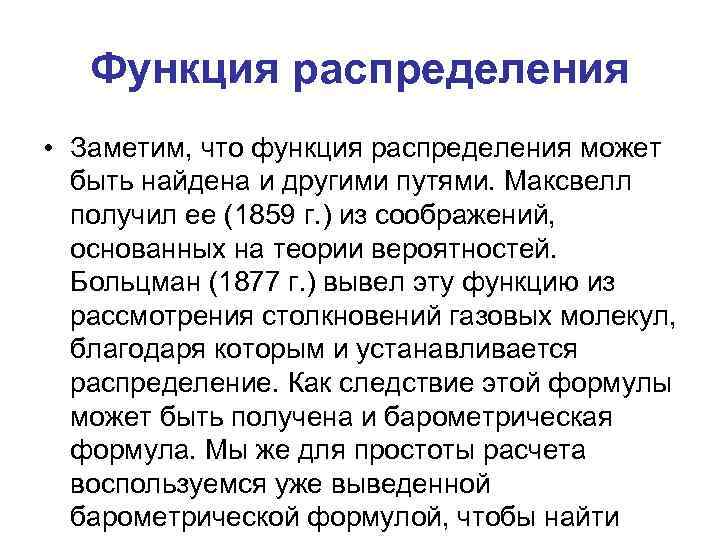 Функция распределения

• Заметим, что функция распределения может быть найдена и другими путями. Максвелл получил ее (1859 г.) из соображений, основанных на теории вероятностей. Больцман (1877 г.) вывел эту функцию из рассмотрения столкновений газовых молекул, благодаря которым и устанавливается распределение. Как следствие этой формулы может быть получена и барометрическая формула. Мы же для простоты расчета воспользуемся уже выведенной барометрической формулой, чтобы найти